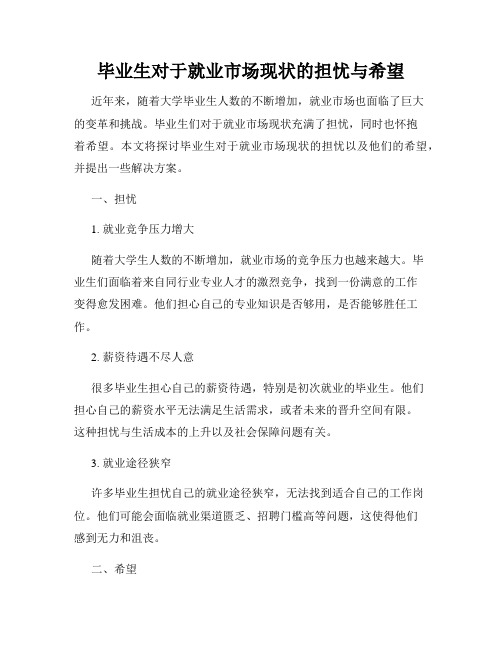 毕业生对于就业市场现状的担忧与希望

近年来，随着大学毕业生人数的不断增加，就业市场也面临了巨大的变革和挑战。毕业生们对于就业市场现状充满了担忧，同时也怀抱着希望。本文将探讨毕业生对于就业市场现状的担忧以及他们的希望，并提出一些解决方案。

一、担忧

1. 就业竞争压力增大

随着大学生人数的不断增加，就业市场的竞争压力也越来越大。毕业生们面临着来自同行业专业人才的激烈竞争，找到一份满意的工作变得愈发困难。他们担心自己的专业知识是否够用，是否能够胜任工作。

2. 薪资待遇不尽人意

很多毕业生担心自己的薪资待遇，特别是初次就业的毕业生。他们担心自己的薪资水平无法满足生活需求，或者未来的晋升空间有限。这种担忧与生活成本的上升以及社会保障问题有关。

3. 就业途径狭窄

许多毕业生担忧自己的就业途径狭窄，无法找到适合自己的工作岗位。他们可能会面临就业渠道匮乏、招聘门槛高等问题，这使得他们感到无力和沮丧。

二、希望